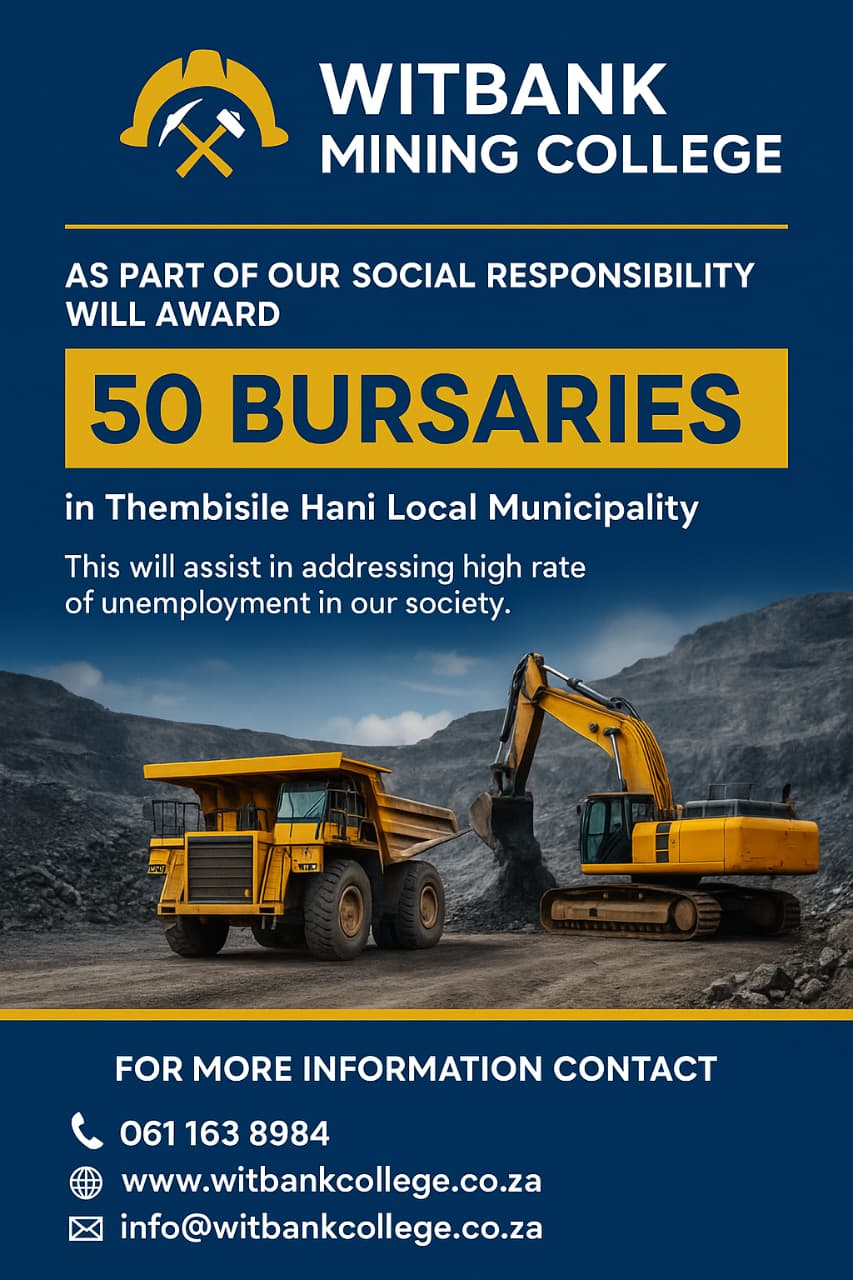 WITBANK MINING COLLEGE

AS PART OF OUR SOCIAL RESPONSIBILITY WILL AWARD

50 BURSARIES

in Thembisile Hani Local Municipality

This will assist in addressing high rate of unemployment in our society.

FOR MORE INFORMATION CONTACT

061 163 8984

www.witbankcollege.co.za

info@witbankcollege.co.za